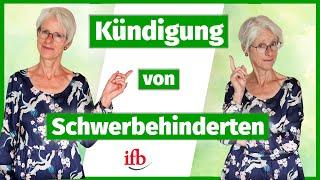 Kündigung

von

Schwerbehinderten

ifb